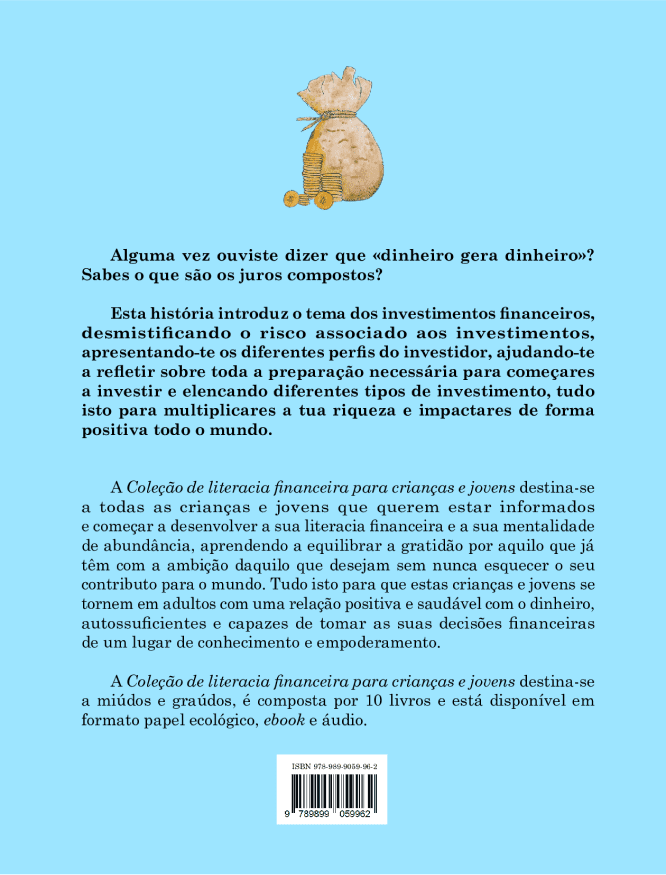 Alguma vez ouviste dizer que «dinheiro gera dinheiro»? Sabes o que são os juros compostos?

Esta história introduz o tema dos investimentos financeiros, desmistificando o risco associado aos investimentos, apresentando-te os diferentes perfis do investidor, ajudando-te a refletir sobre toda a preparação necessária para começares a investir e elencando diferentes tipos de investimento, tudo isto para multiplicares a tua riqueza e impactares de forma positiva todo o mundo.

A Coleção de literacia financeira para crianças e jovens destina-se a todas as crianças e jovens que querem estar informados e começar a desenvolver a sua literacia financeira e a sua mentalidade de abundância, aprendendo a equilibrar a gratidão por aquilo que já têm com a ambição daquilo que desejam sem nunca esquecer o seu contributo para o mundo. Tudo isto para que estas crianças e jovens se tornem em adultos com uma relação positiva e saudável com o dinheiro, autossuficientes e capazes de tomar as suas decisões financeiras de um lugar de conhecimento e empoderamento.

A Coleção de literacia financeira para crianças e jovens destina-se a miúdos e graúdos, é composta por 10 livros e está disponível em formato papel ecológico, ebook e áudio.

ISBN 978-989-9059-96-2

9 789899 059962